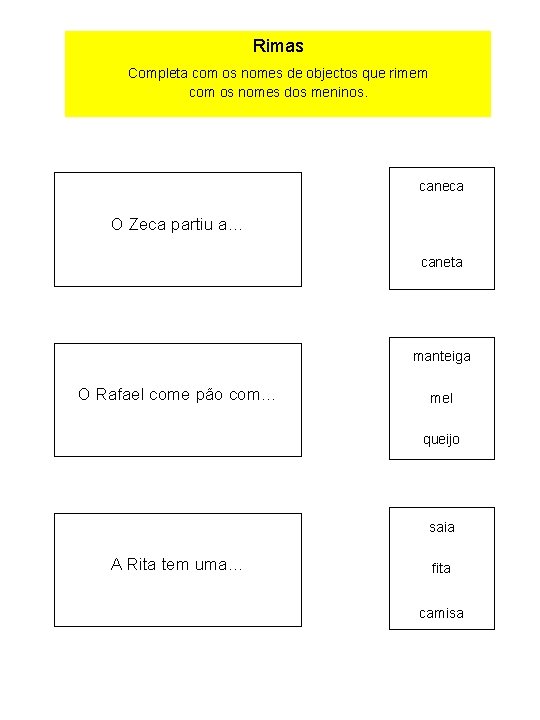 Rimas

Completa com os nomes de objectos que rimem com os nomes dos meninos.

O Zeca partiu a…

caneca

caneta

O Rafael come pão com…

manteiga

mel

queijo

A Rita tem uma…

saia

fita

camisa